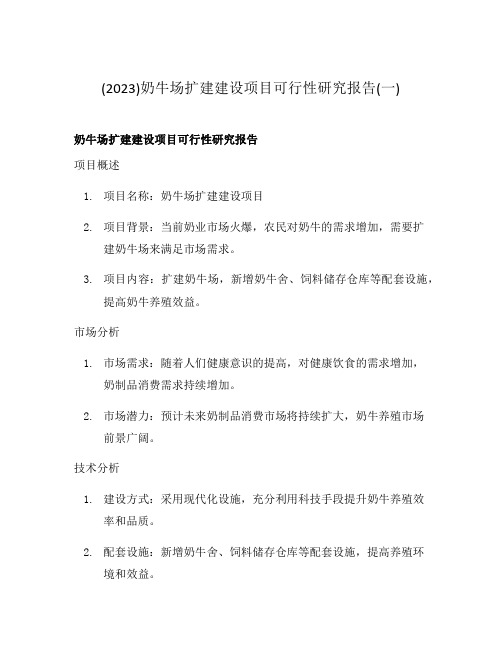 (2023)奶牛场扩建建设项目可行性研究报告(一)

奶牛场扩建建设项目可行性研究报告

项目概述

1. 项目名称：奶牛场扩建建设项目

2. 项目背景：当前奶业市场火爆，农民对奶牛的需求增加，需要扩建奶牛场来满足市场需求。

3. 项目内容：扩建奶牛场，新增奶牛舍、饲料储存仓库等配套设施，提高奶牛养殖效益。

市场分析

1. 市场需求：随着人们健康意识的提高，对健康饮食的需求增加，奶制品消费需求持续增加。

2. 市场潜力：预计未来奶制品消费市场将持续扩大，奶牛养殖市场前景广阔。

技术分析

1. 建设方式：采用现代化设施，充分利用科技手段提升奶牛养殖效率和品质。

2. 配套设施：新增奶牛舍、饲料储存仓库等配套设施，提高养殖环境和效益。